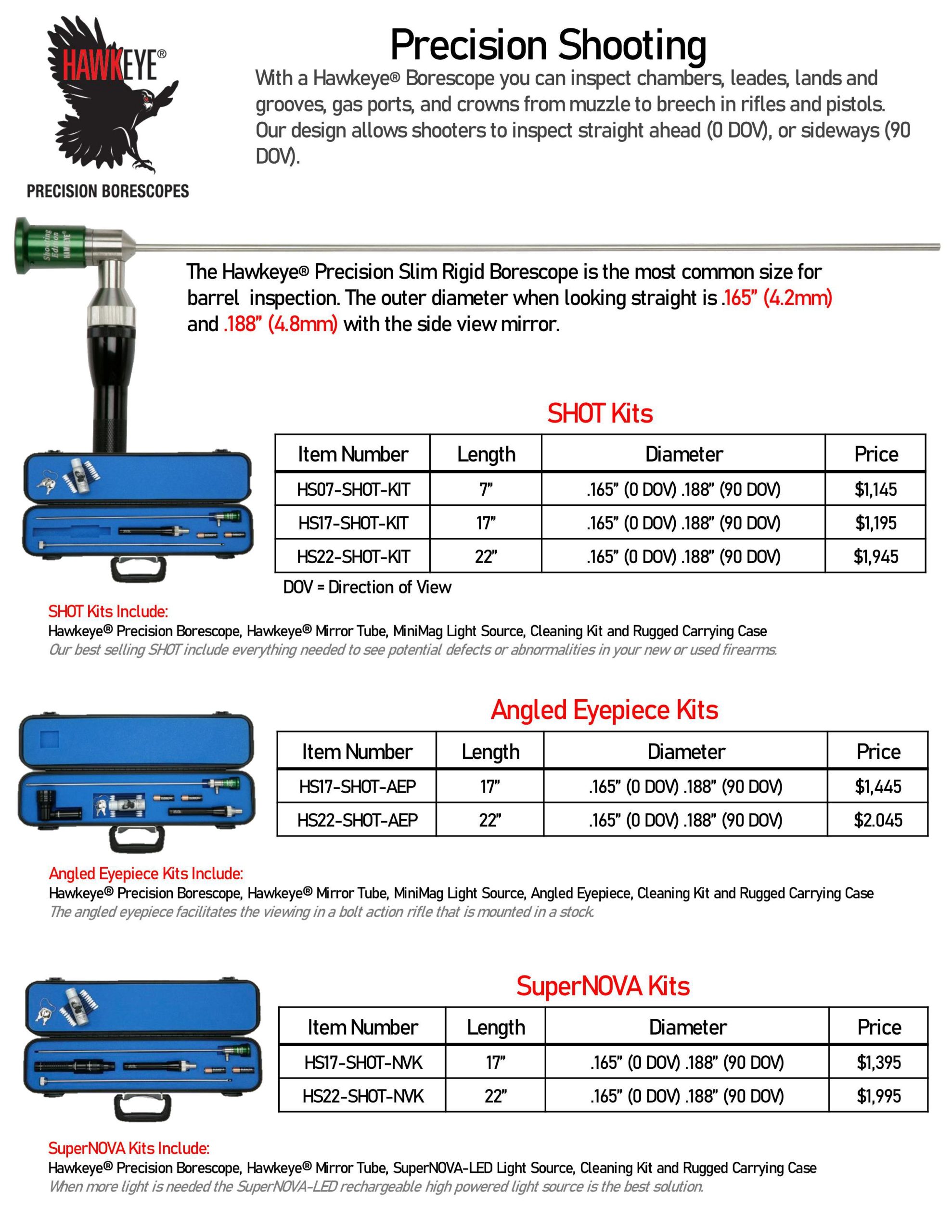 HAWKEYE®
PRECISION BORESCOPES

Precision Shooting

With a Hawkeye® Borescope you can inspect chambers, leades, lands and grooves, gas ports, and crowns from muzzle to breech in rifles and pistols. Our design allows shooters to inspect straight ahead (0 DOV), or sideways (90 DOV).

Shooting Edition HAWKEYE®

The Hawkeye® Precision Slim Rigid Borescope is the most common size for barrel inspection. The outer diameter when looking straight is .165" (4.2mm) and .188" (4.8mm) with the side view mirror.

SHOT Kits

| Item Number | Length | Diameter | Price |
|---|---|---|---|
| HS07-SHOT-KIT | 7" | .165" (0 DOV) .188" (90 DOV) | $1,145 |
| HS17-SHOT-KIT | 17" | .165" (0 DOV) .188" (90 DOV) | $1,195 |
| HS22-SHOT-KIT | 22" | .165" (0 DOV) .188" (90 DOV) | $1,945 |

DOV = Direction of View

SHOT Kits Include:
Hawkeye® Precision Borescope, Hawkeye® Mirror Tube, MiniMag Light Source, Cleaning Kit and Rugged Carrying Case
Our best selling SHOT include everything needed to see potential defects or abnormalities in your new or used firearms.

Angled Eyepiece Kits

| Item Number | Length | Diameter | Price |
|---|---|---|---|
| HS17-SHOT-AEP | 17" | .165" (0 DOV) .188" (90 DOV) | $1,445 |
| HS22-SHOT-AEP | 22" | .165" (0 DOV) .188" (90 DOV) | $2.045 |

Angled Eyepiece Kits Include:
Hawkeye® Precision Borescope, Hawkeye® Mirror Tube, MiniMag Light Source, Angled Eyepiece, Cleaning Kit and Rugged Carrying Case
The angled eyepiece facilitates the viewing in a bolt action rifle that is mounted in a stock.

SuperNOVA Kits

| Item Number | Length | Diameter | Price |
|---|---|---|---|
| HS17-SHOT-NVK | 17" | .165" (0 DOV) .188" (90 DOV) | $1,395 |
| HS22-SHOT-NVK | 22" | .165" (0 DOV) .188" (90 DOV) | $1,995 |

SuperNOVA Kits Include:
Hawkeye® Precision Borescope, Hawkeye® Mirror Tube, SuperNOVA-LED Light Source, Cleaning Kit and Rugged Carrying Case
When more light is needed the SuperNOVA-LED rechargeable high powered light source is the best solution.